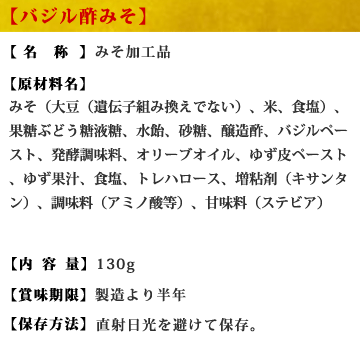 【バジル酢みそ】

【名　称】みそ加工品

【原材料名】
みそ（大豆（遺伝子組み換えでない）、米、食塩）、果糖ぶどう糖液糖、水飴、砂糖、醸造酢、バジルペースト、発酵調味料、オリーブオイル、ゆず皮ペースト、ゆず果汁、食塩、トレハロース、増粘剤（キサンタン）、調味料（アミノ酸等）、甘味料（ステビア）

【内 容 量】130g

【賞味期限】製造より半年

【保存方法】直射日光を避けて保存。